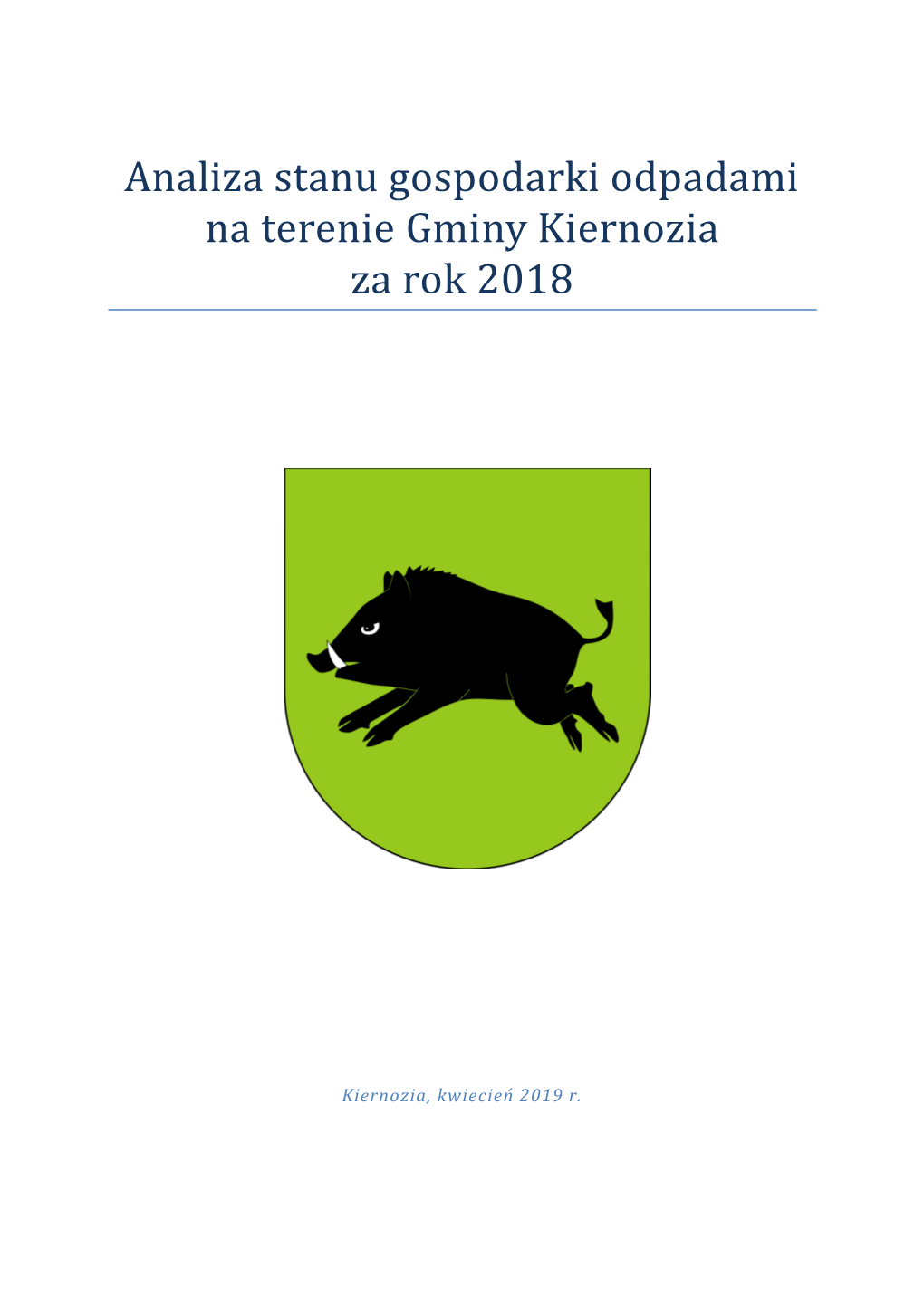 Analiza stanu gospodarki odpadami na terenie Gminy Kiernozia za rok 2018

Kiernozia, kwiecień 2019 r.